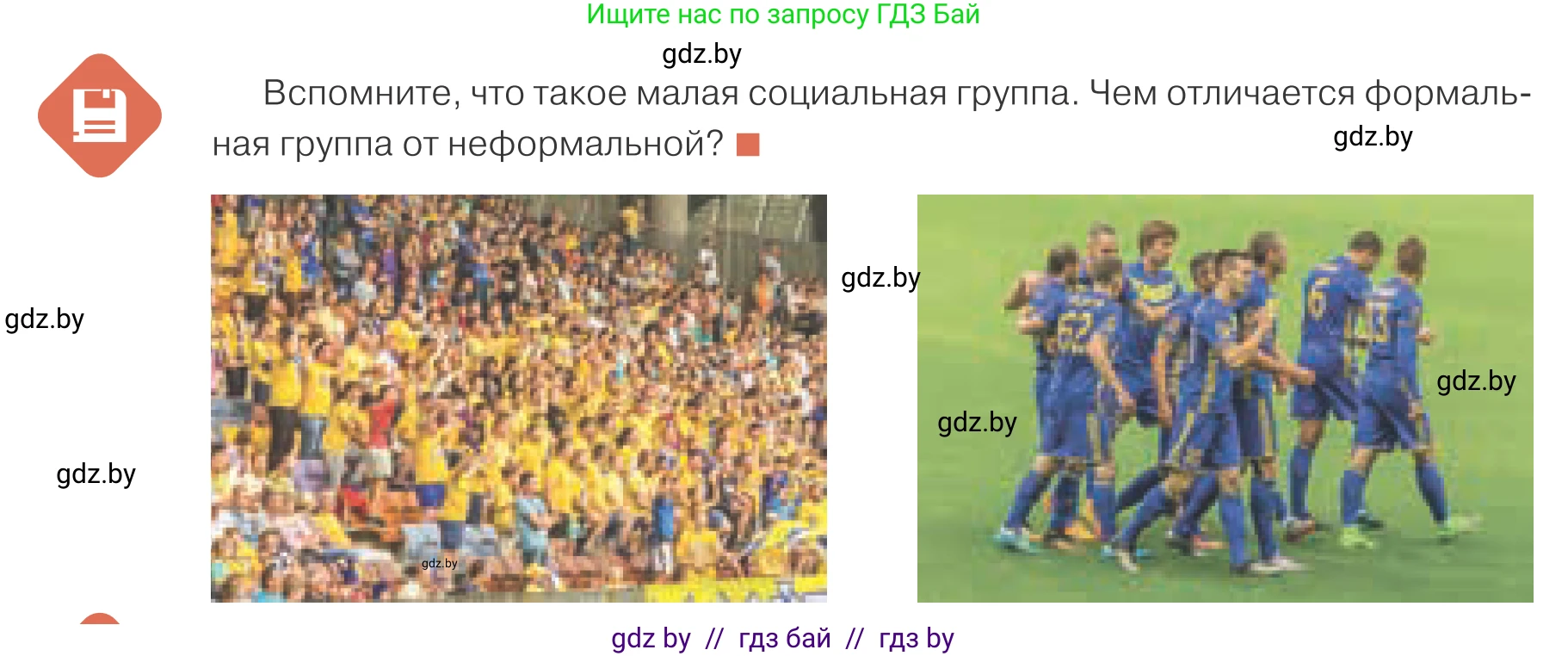 Ищите нас по запросу ГДЗ Бай

gdz.by

Вспомните, что такое малая социальная группа. Чем отличается формальная группа от неформальной?

gdz.by

gdz.by

gdz.by

gdz.by

gdz.by

gdz.by

gdz.by

gdz by // гдз бай // гдз by